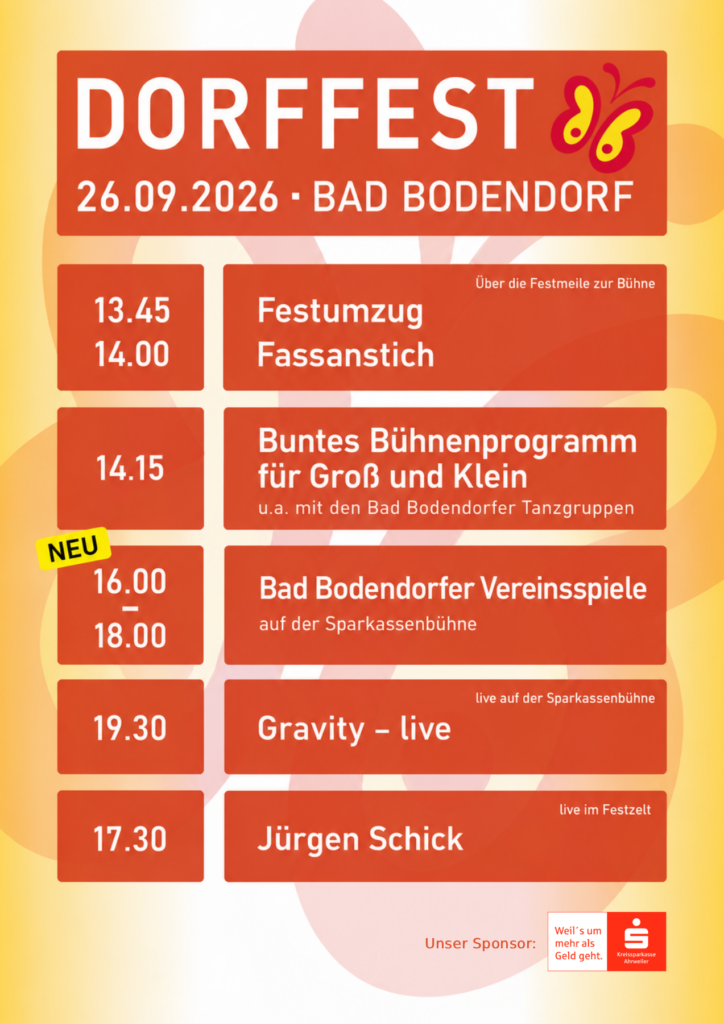 DORFFEST
26.09.2026 · BAD BODENDORF

13.45
14.00

Über die Festmeile zur Bühne
Festumzug
Fassanstich

14.15

Buntes Bühnenprogramm für Groß und Klein
u.a. mit den Bad Bodendorfer Tanzgruppen

NEU
16.00
–
18.00

Bad Bodendorfer Vereinsspiele
auf der Sparkassenbühne

19.30

live auf der Sparkassenbühne
Gravity – live

17.30

live im Festzelt
Jürgen Schick

Unser Sponsor:
Weil's um mehr als Geld geht.
Kreissparkasse Ahrweiler